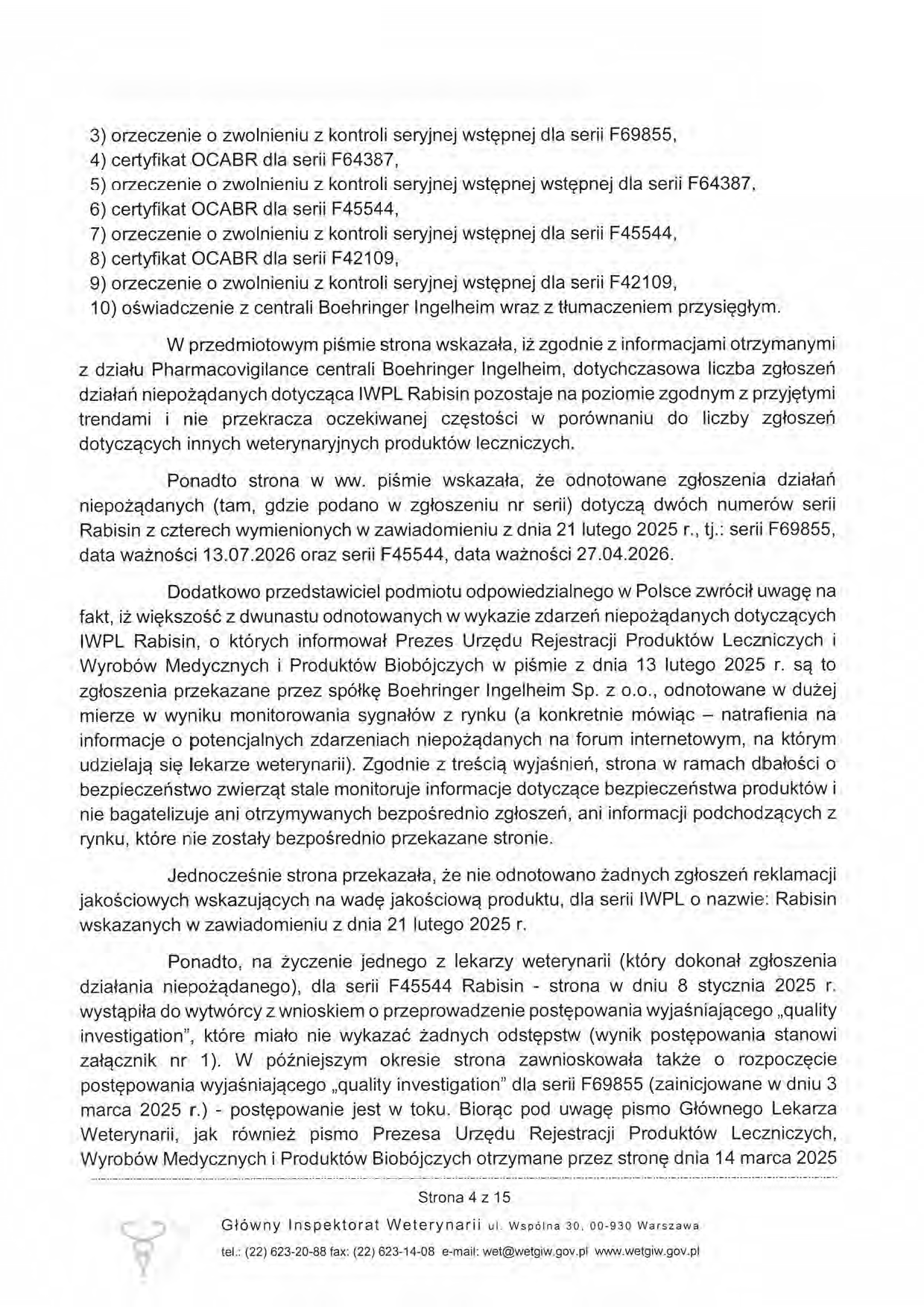 3) orzeczenie o zwolnieniu z kontroli seryjnej wstępnej dla serii F69855,
4) certyfikat OCABR dla serii F64387,
5) orzeczenie o zwolnieniu z kontroli seryjnej wstępnej wstępnej dla serii F64387,
6) certyfikat OCABR dla serii F45544,
7) orzeczenie o zwolnieniu z kontroli seryjnej wstępnej dla serii F45544,
8) certyfikat OCABR dla serii F42109,
9) orzeczenie o zwolnieniu z kontroli seryjnej wstępnej dla serii F42109,
10) oświadczenie z centrali Boehringer Ingelheim wraz z tłumaczeniem przysięgłym.

W przedmiotowym piśmie strona wskazała, iż zgodnie z informacjami otrzymanymi z działu Pharmacovigilance centrali Boehringer Ingelheim, dotychczasowa liczba zgłoszeń działań niepożądanych dotycząca IWPL Rabisin pozostaje na poziomie zgodnym z przyjętymi trendami i nie przekracza oczekiwanej częstości w porównaniu do liczby zgłoszeń dotyczących innych weterynaryjnych produktów leczniczych.

Ponadto strona w ww. piśmie wskazała, że odnotowane zgłoszenia działań niepożądanych (tam, gdzie podano w zgłoszeniu nr serii) dotyczą dwóch numerów serii Rabisin z czterech wymienionych w zawiadomieniu z dnia 21 lutego 2025 r., tj.: serii F69855, data ważności 13.07.2026 oraz serii F45544, data ważności 27.04.2026.

Dodatkowo przedstawiciel podmiotu odpowiedzialnego w Polsce zwrócił uwagę na fakt, iż większość z dwunastu odnotowanych w wykazie zdarzeń niepożądanych dotyczących IWPL Rabisin, o których informował Prezes Urzędu Rejestracji Produktów Leczniczych i Wyrobów Medycznych i Produktów Biobójczych w piśmie z dnia 13 lutego 2025 r. są to zgłoszenia przekazane przez spółkę Boehringer Ingelheim Sp. z o.o., odnotowane w dużej mierze w wyniku monitorowania sygnałów z rynku (a konkretnie mówiąc – natrafienia na informacje o potencjalnych zdarzeniach niepożądanych na forum internetowym, na którym udzielają się lekarze weterynarii). Zgodnie z treścią wyjaśnień, strona w ramach dbałości o bezpieczeństwo zwierząt stale monitoruje informacje dotyczące bezpieczeństwa produktów i nie bagatelizuje ani otrzymywanych bezpośrednio zgłoszeń, ani informacji podchodzących z rynku, które nie zostały bezpośrednio przekazane stronie.

Jednocześnie strona przekazała, że nie odnotowano żadnych zgłoszeń reklamacji jakościowych wskazujących na wadę jakościową produktu, dla serii IWPL o nazwie: Rabisin wskazanych w zawiadomieniu z dnia 21 lutego 2025 r.

Ponadto, na życzenie jednego z lekarzy weterynarii (który dokonał zgłoszenia działania niepożądanego), dla serii F45544 Rabisin - strona w dniu 8 stycznia 2025 r. wystąpiła do wytwórcy z wnioskiem o przeprowadzenie postępowania wyjaśniającego „quality investigation", które miało nie wykazać żadnych odstępstw (wynik postępowania stanowi załącznik nr 1). W późniejszym okresie strona zawnioskowała także o rozpoczęcie postępowania wyjaśniającego „quality investigation" dla serii F69855 (zainicjowane w dniu 3 marca 2025 r.) - postępowanie jest w toku. Biorąc pod uwagę pismo Głównego Lekarza Weterynarii, jak również pismo Prezesa Urzędu Rejestracji Produktów Leczniczych, Wyrobów Medycznych i Produktów Biobójczych otrzymane przez stronę dnia 14 marca 2025

Strona 4 z 15

Główny Inspektorat Weterynarii ul. Wspólna 30, 00-930 Warszawa
tel.: (22) 623-20-88 fax: (22) 623-14-08 e-mail: wet@wetgiw.gov.pl www.wetgiw.gov.pl